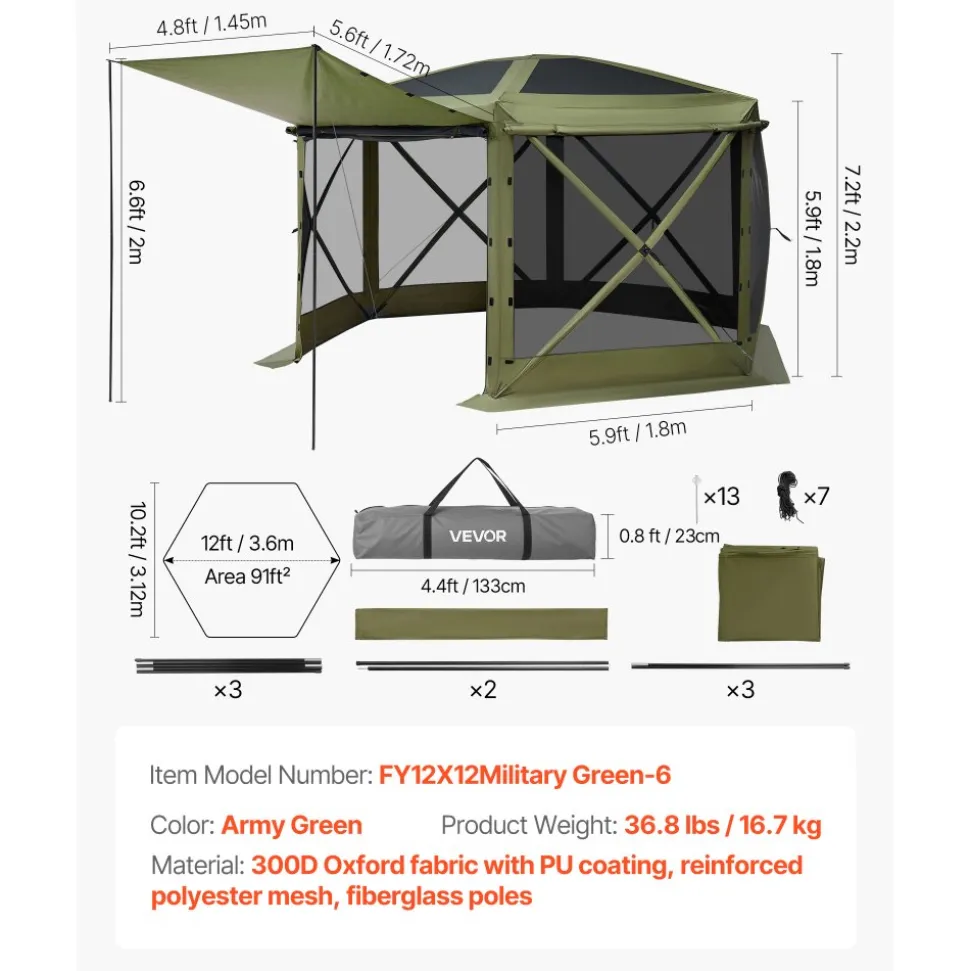 4.8ft / 1.45m

5.6ft / 1.72m

6.6ft / 2m

7.2ft / 2.2m

5.9ft / 1.8m

5.9ft / 1.8m

10.2ft / 3.12m

12ft / 3.6m

Area 91ft²

VEVOR

0.8 ft / 23cm

4.4ft / 133cm

×13

×7

×3

×2

×3

Item Model Number: FY12X12Military Green-6

Color: Army Green

Product Weight: 36.8 lbs / 16.7 kg

Material: 300D Oxford fabric with PU coating, reinforced polyester mesh, fiberglass poles